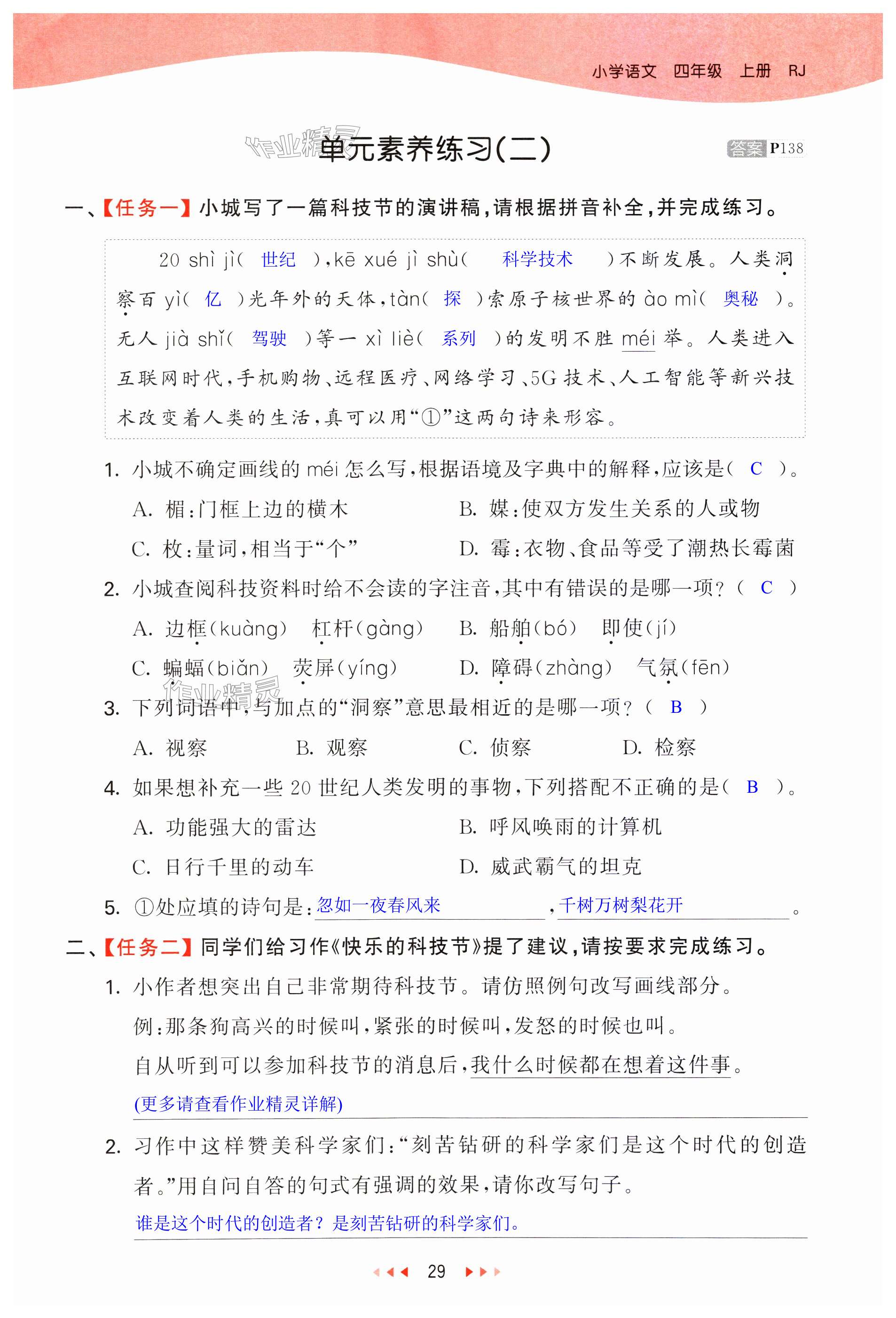 小学语文 四年级 上册 RJ

作业精灵

单元素养练习(二)

答案 P138

一、【任务一】小城写了一篇科技节的演讲稿，请根据拼音补全，并完成练习。

20 shì jì（ 世纪 ），kē xué jì shù（ 科学技术 ）不断发展。人类洞察百 yì（ 亿 ）光年外的天体，tàn（ 探 ）索原子核世界的 ào mì（ 奥秘 ）。无人 jià shǐ（ 驾驶 ）等一 xì liè（ 系列 ）的发明不胜 méi 举。人类进入互联网时代，手机购物、远程医疗、网络学习、5G 技术、人工智能等新兴技术改变着人类的生活，真可以用“①”这两句诗来形容。

1. 小城不确定画线的 méi 怎么写，根据语境及字典中的解释，应该是（ C ）。

A. 楣：门框上边的横木
B. 媒：使双方发生关系的人或物
C. 枚：量词，相当于“个”
D. 霉：衣物、食品等受了潮热长霉菌

2. 小城查阅科技资料时给不会读的字注音，其中有错误的是哪一项？（ C ）

A. 边框(kuàng) 杠杆(gàng)
B. 船舶(bó) 即使(jí)
C. 蝙蝠(biǎn) 荧屏(yíng)
D. 障碍(zhàng) 气氛(fēn)

作业精灵

3. 下列词语中，与加点的“洞察”意思最相近的是哪一项？（ B ）

A. 视察
B. 观察
C. 侦察
D. 检察

4. 如果想补充一些 20 世纪人类发明的事物，下列搭配不正确的是（ B ）。

A. 功能强大的雷达
B. 呼风唤雨的计算机
C. 日行千里的动车
D. 威武霸气的坦克

5. ①处应填的诗句是：忽如一夜春风来，千树万树梨花开。

二、【任务二】同学们给习作《快乐的科技节》提了建议，请按要求完成练习。

1. 小作者想突出自己非常期待科技节。请仿照例句改写画线部分。

例：那条狗高兴的时候叫，紧张的时候叫，发怒的时候也叫。

自从听到可以参加科技节的消息后，我什么时候都在想着这件事。

(更多请查看作业精灵详解)

2. 习作中这样赞美科学家们：“刻苦钻研的科学家们是这个时代的创造者。”用自问自答的句式有强调的效果，请你改写句子。

谁是这个时代的创造者？是刻苦钻研的科学家们。

29